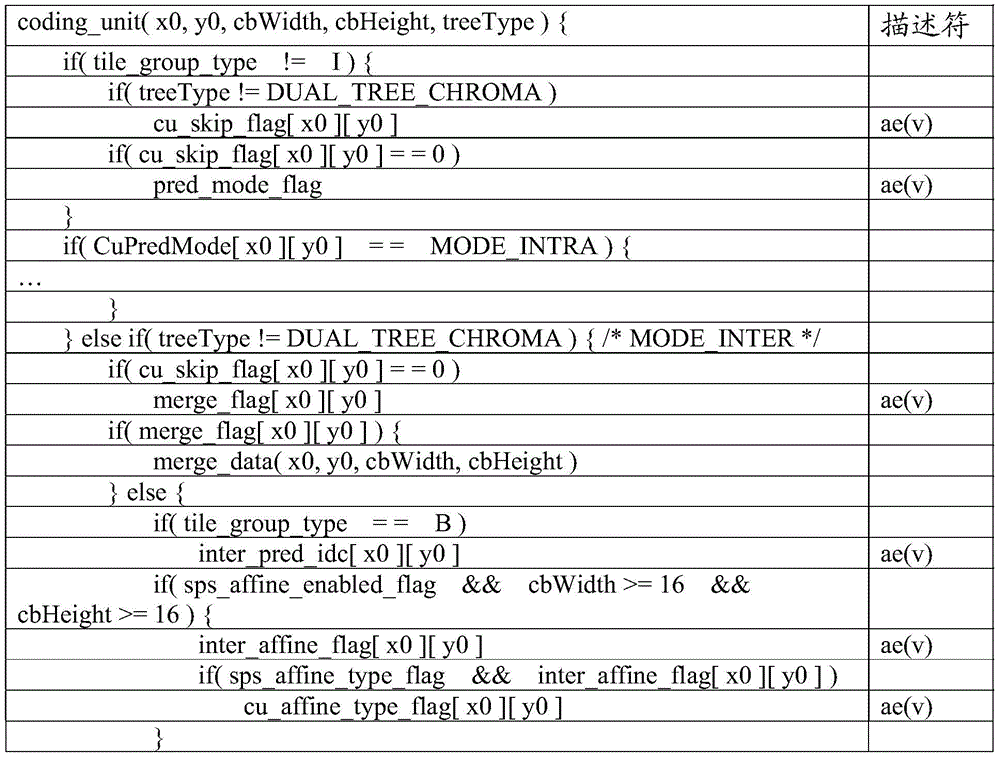 | coding_unit( x0, y0, cbWidth, cbHeight, treeType ) { | 描述符 |
|---|---|
| if( tile_group_type != I ) { | |
| if( treeType != DUAL_TREE_CHROMA ) | |
| cu_skip_flag[ x0 ][ y0 ] | ae(v) |
| if( cu_skip_flag[ x0 ][ y0 ] = = 0 ) | |
| pred_mode_flag | ae(v) |
| } | |
| if( CuPredMode[ x0 ][ y0 ] = = MODE_INTRA ) { | |
| … | |
| } | |
| } else if( treeType != DUAL_TREE_CHROMA ) { /* MODE_INTER */ | |
| if( cu_skip_flag[ x0 ][ y0 ] = = 0 ) | |
| merge_flag[ x0 ][ y0 ] | ae(v) |
| if( merge_flag[ x0 ][ y0 ] ) { | |
| merge_data( x0, y0, cbWidth, cbHeight ) | |
| } else { | |
| if( tile_group_type = = B ) | |
| inter_pred_idc[ x0 ][ y0 ] | ae(v) |
| if( sps_affine_enabled_flag && cbWidth >= 16 && cbHeight >= 16 ) { | |
| inter_affine_flag[ x0 ][ y0 ] | ae(v) |
| if( sps_affine_type_flag && inter_affine_flag[ x0 ][ y0 ] ) | |
| cu_affine_type_flag[ x0 ][ y0 ] | ae(v) |
| } | |